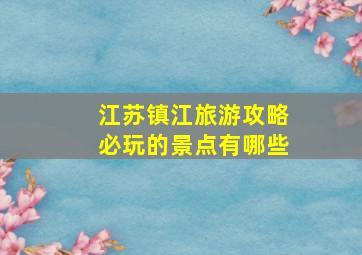 江苏镇江旅游攻略
必玩的景点有哪些